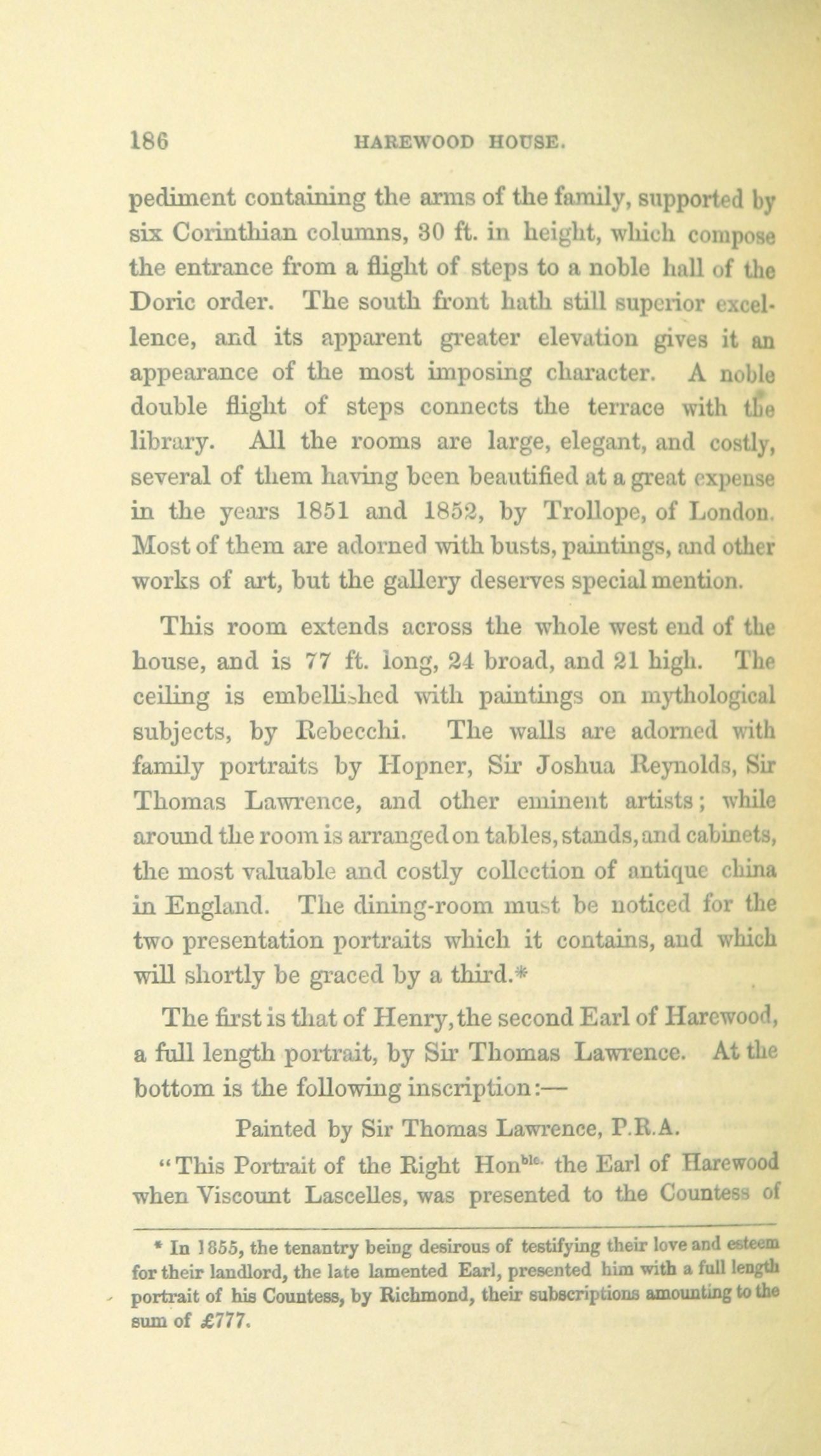 186 HAREWOOD HOUSE.

pediment containing the arms of the family, supported by six Corinthian columns, 30 ft. in height, which compose the entrance from a flight of steps to a noble hall of the Doric order. The south front hath still superior excellence, and its apparent greater elevation gives it an appearance of the most imposing character. A noble double flight of steps connects the terrace with the library. All the rooms are large, elegant, and costly, several of them having been beautified at a great expense in the years 1851 and 1852, by Trollope, of London. Most of them are adorned with busts, paintings, and other works of art, but the gallery deserves special mention.

This room extends across the whole west end of the house, and is 77 ft. long, 24 broad, and 21 high. The ceiling is embellished with paintings on mythological subjects, by Rebecchi. The walls are adorned with family portraits by Hopner, Sir Joshua Reynolds, Sir Thomas Lawrence, and other eminent artists; while around the room is arranged on tables, stands, and cabinets, the most valuable and costly collection of antique china in England. The dining-room must be noticed for the two presentation portraits which it contains, and which will shortly be graced by a third.*

The first is that of Henry, the second Earl of Harewood, a full length portrait, by Sir Thomas Lawrence. At the bottom is the following inscription:—

Painted by Sir Thomas Lawrence, P.R.A.

"This Portrait of the Right Hon$^{ble.}$ the Earl of Harewood when Viscount Lascelles, was presented to the Countess of

* In 1855, the tenantry being desirous of testifying their love and esteem for their landlord, the late lamented Earl, presented him with a full length portrait of his Countess, by Richmond, their subscriptions amounting to the sum of £777.